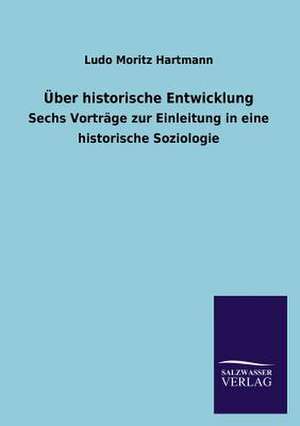 Ludo Moritz Hartmann

Über historische Entwicklung

Sechs Vorträge zur Einleitung in eine historische Soziologie

SALZWASSER VERLAG